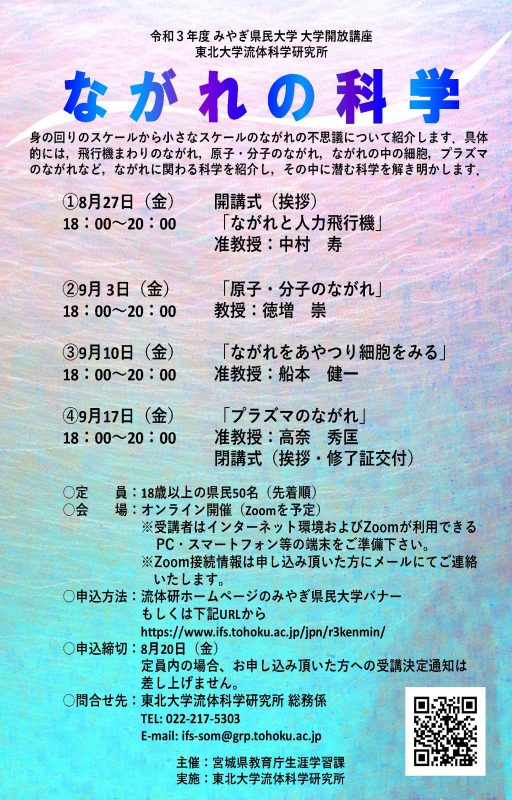 令和３年度 みやぎ県民大学 大学開放講座
東北大学流体科学研究所

ながれの科学

身の回りのスケールから小さなスケールのながれの不思議について紹介します．具体的には，飛行機まわりのながれ，原子・分子のながれ，ながれの中の細胞，プラズマのながれなど，ながれに関わる科学を紹介し，その中に潜む科学を解き明かします．

①8月27日（金）　開講式（挨拶）
18：00～20：00　「ながれと人力飛行機」
准教授：中村　寿

②9月 3日（金）　「原子・分子のながれ」
18：00～20：00　教授：徳増　崇

③9月10日（金）　「ながれをあやつり細胞をみる」
18：00～20：00　准教授：船本　健一

④9月17日（金）　「プラズマのながれ」
18：00～20：00　准教授：高奈　秀匡
閉講式（挨拶・修了証交付）

○定　　員：18歳以上の県民50名（先着順）
○会　　場：オンライン開催（Zoomを予定）
※受講者はインターネット環境およびZoomが利用できるPC・スマートフォン等の端末をご準備下さい。
※Zoom接続情報は申し込み頂いた方にメールにてご連絡いたします。
○申込方法：流体研ホームページのみやぎ県民大学バナーもしくは下記URLから
https://www.ifs.tohoku.ac.jp/jpn/r3kenmin/
○申込締切：8月20日（金）
定員内の場合、お申し込み頂いた方への受講決定通知は差し上げません。
○問合せ先：東北大学流体科学研究所 総務係
TEL: 022-217-5303
E-mail: ifs-som@grp.tohoku.ac.jp

主催：宮城県教育庁生涯学習課
実施：東北大学流体科学研究所